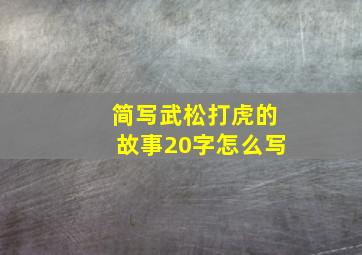 简写武松打虎的故事20字怎么写